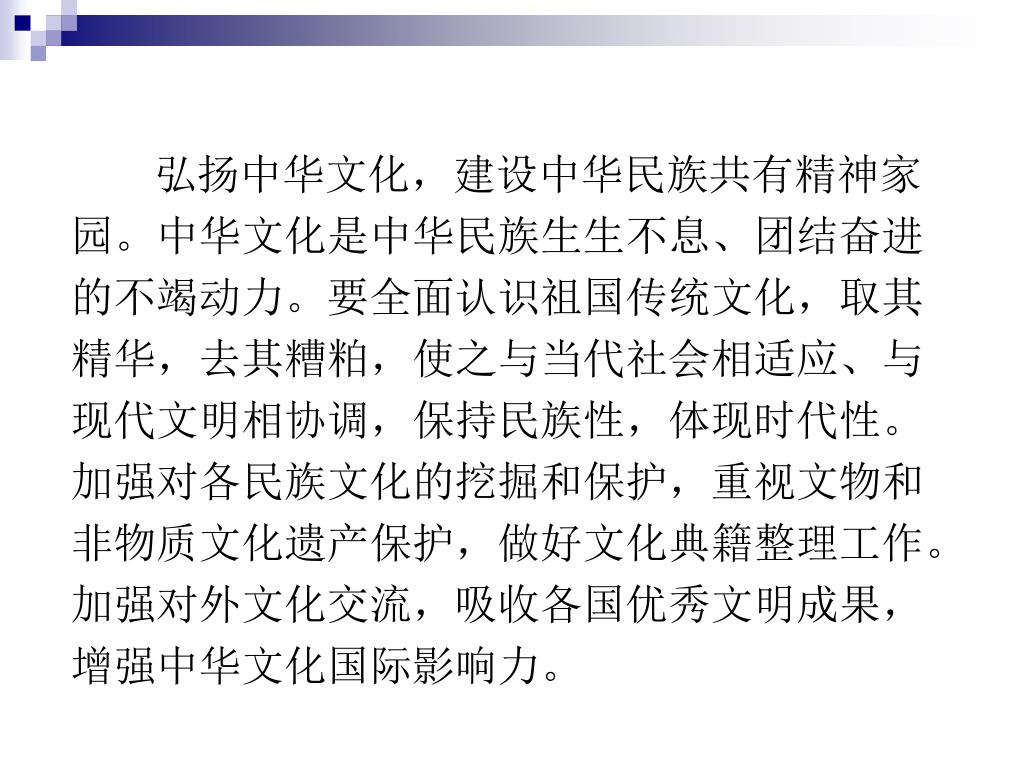 弘扬中华文化，建设中华民族共有精神家园。中华文化是中华民族生生不息、团结奋进的不竭动力。要全面认识祖国传统文化，取其精华，去其糟粕，使之与当代社会相适应、与现代文明相协调，保持民族性，体现时代性。加强对各民族文化的挖掘和保护，重视文物和非物质文化遗产保护，做好文化典籍整理工作。加强对外文化交流，吸收各国优秀文明成果，增强中华文化国际影响力。